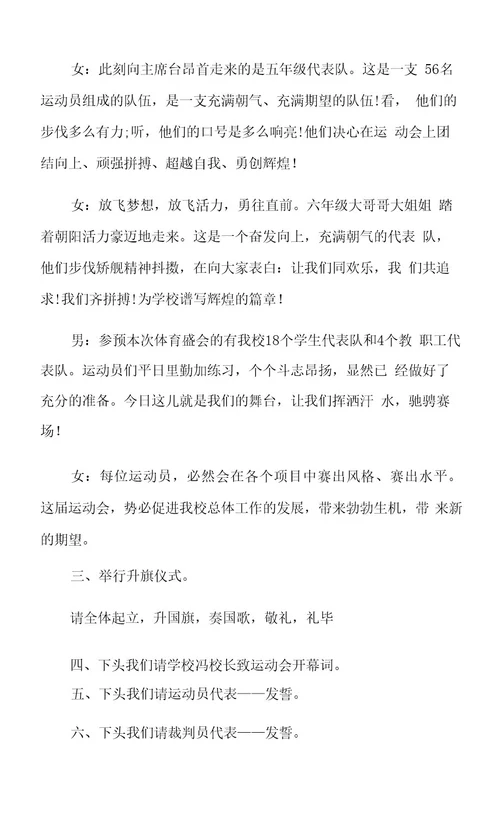 女：此刻向主席台昂首走来的是五年级代表队。这是一支 56名运动员组成的队伍，是一支充满朝气、充满期望的队伍!看， 他们的步伐多么有力;听，他们的口号是多么响亮!他们决心在运 动会上团结向上、顽强拼搏、超越自我、勇创辉煌!

女：放飞梦想，放飞活力，勇往直前。六年级大哥哥大姐姐 踏着朝阳活力豪迈地走来。这是一个奋发向上，充满朝气的代表 队，他们步伐矫舰精神抖擞，在向大家表白：让我们同欢乐，我 们共追求!我们齐拼搏!为学校谱写辉煌的篇章!

男：参预本次体育盛会的有我校18个学生代表队和4个教 职工代表队。运动员们平日里勤加练习，个个斗志昂扬，显然已 经做好了充分的准备。今日这儿就是我们的舞台，让我们挥洒汗 水，驰骋赛场!

女：每位运动员，必然会在各个项目中赛出风格、赛出水平。这届运动会，势必促进我校总体工作的发展，带来勃勃生机，带 来新的期望。

三、举行升旗仪式。

请全体起立，升国旗，奏国歌，敬礼，礼毕

四、下头我们请学校冯校长致运动会开幕词。

五、下头我们请运动员代表——发誓。

六、下头我们请裁判员代表——发誓。